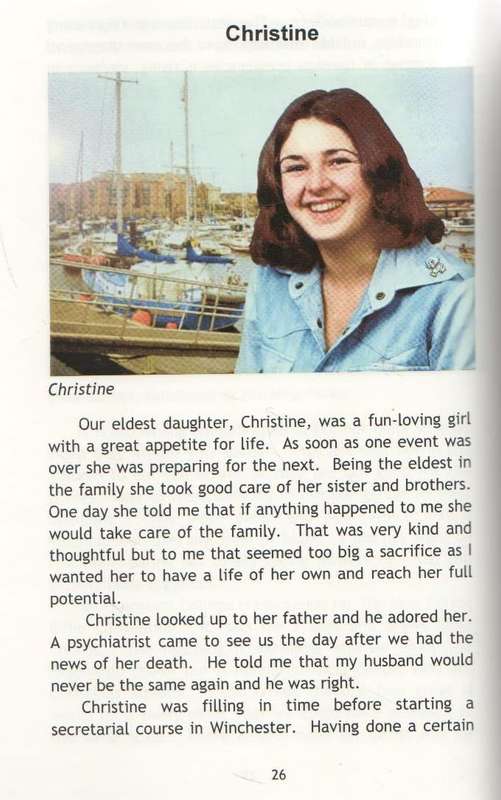 Christine

Christine

Our eldest daughter, Christine, was a fun-loving girl with a great appetite for life. As soon as one event was over she was preparing for the next. Being the eldest in the family she took good care of her sister and brothers. One day she told me that if anything happened to me she would take care of the family. That was very kind and thoughtful but to me that seemed too big a sacrifice as I wanted her to have a life of her own and reach her full potential.

Christine looked up to her father and he adored her. A psychiatrist came to see us the day after we had the news of her death. He told me that my husband would never be the same again and he was right.

Christine was filling in time before starting a secretarial course in Winchester. Having done a certain

26